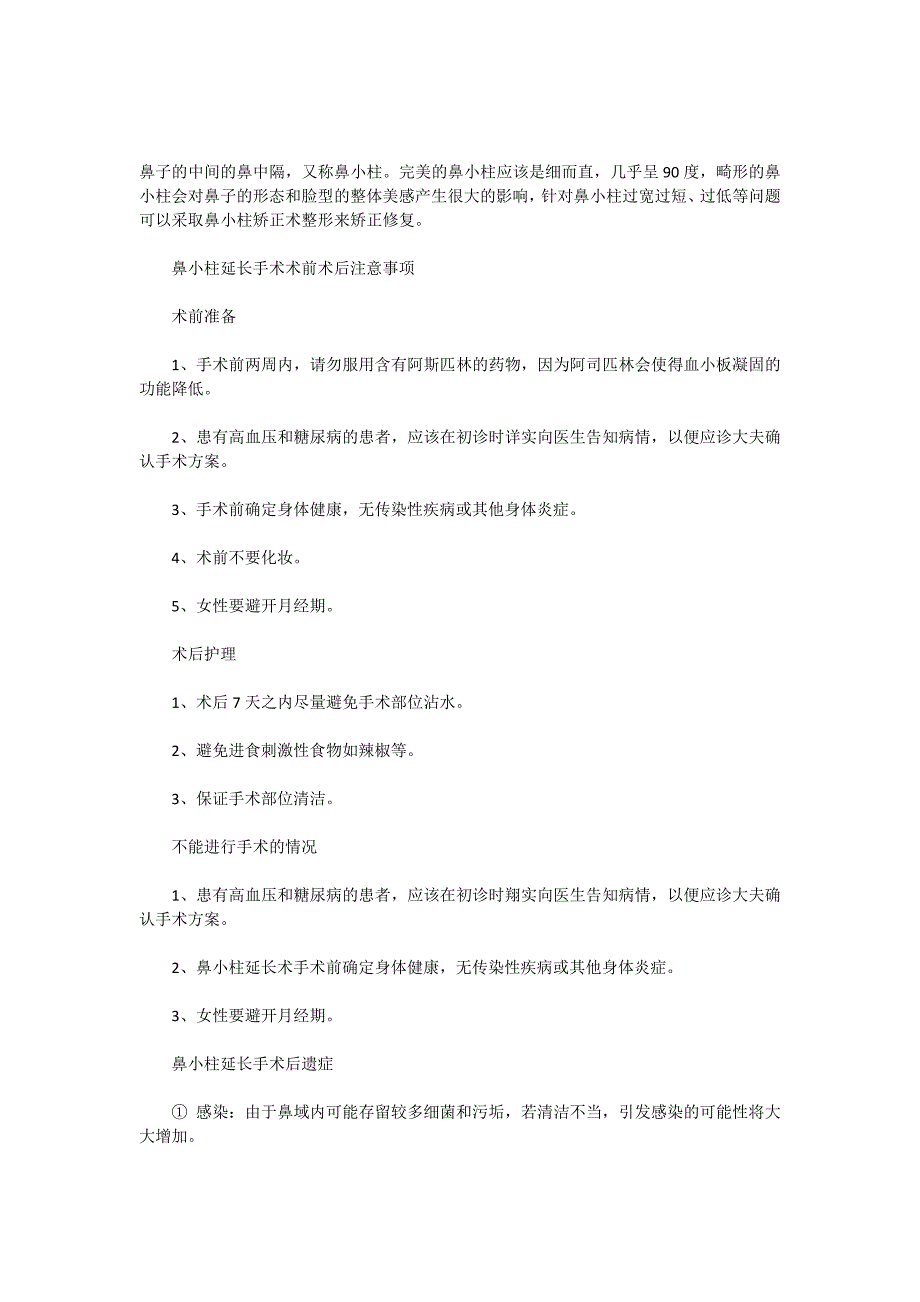 鼻子的中间的鼻中隔，又称鼻小柱。完美的鼻小柱应该是细而直，几乎呈 90 度，畸形的鼻小柱会对鼻子的形态和脸型的整体美感产生很大的影响，针对鼻小柱过宽过短、过低等问题可以采取鼻小柱矫正术整形来矫正修复。

鼻小柱延长手术术前术后注意事项

术前准备

1、手术前两周内，请勿服用含有阿斯匹林的药物，因为阿司匹林会使得血小板凝固的功能降低。

2、患有高血压和糖尿病的患者，应该在初诊时详实向医生告知病情，以便应诊大夫确认手术方案。

3、手术前确定身体健康，无传染性疾病或其他身体炎症。

4、术前不要化妆。

5、女性要避开月经期。

术后护理

1、术后 7 天之内尽量避免手术部位沾水。

2、避免进食刺激性食物如辣椒等。

3、保证手术部位清洁。

不能进行手术的情况

1、患有高血压和糖尿病的患者，应该在初诊时翔实向医生告知病情，以便应诊大夫确认手术方案。

2、鼻小柱延长术手术前确定身体健康，无传染性疾病或其他身体炎症。

3、女性要避开月经期。

鼻小柱延长手术后遗症

① 感染：由于鼻域内可能存留较多细菌和污垢，若清洁不当，引发感染的可能性将大大增加。